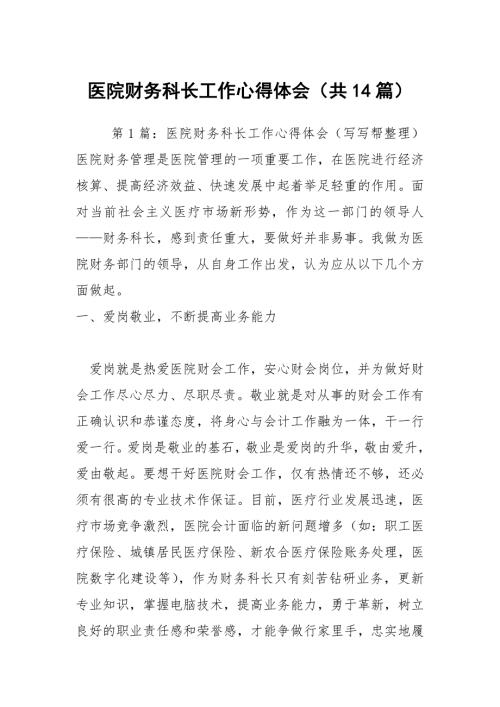 医院财务科长工作心得体会（共14篇）

第1篇：医院财务科长工作心得体会（写写帮整理）医院财务管理是医院管理的一项重要工作，在医院进行经济核算、提高经济效益、快速发展中起着举足轻重的作用。面对当前社会主义医疗市场新形势，作为这一部门的领导人——财务科长，感到责任重大，要做好并非易事。我做为医院财务部门的领导，从自身工作出发，认为应从以下几个方面做起。

一、爱岗敬业，不断提高业务能力

爱岗就是热爱医院财会工作，安心财会岗位，并为做好财会工作尽心尽力、尽职尽责。敬业就是对从事的财会工作有正确认识和恭谨态度，将身心与会计工作融为一体，干一行爱一行。爱岗是敬业的基石，敬业是爱岗的升华，敬由爱升，爱由敬起。要想干好医院财会工作，仅有热情还不够，还必须有很高的专业技术作保证。目前，医疗行业发展迅速，医疗市场竞争激烈，医院会计面临的新问题增多（如：职工医疗保险、城镇居民医疗保险、新农合医疗保险账务处理，医院数字化建设等），作为财务科长只有刻苦钻研业务，更新专业知识，掌握电脑技术，提高业务能力，勇于革新，树立良好的职业责任感和荣誉感，才能争做行家里手，忠实地履